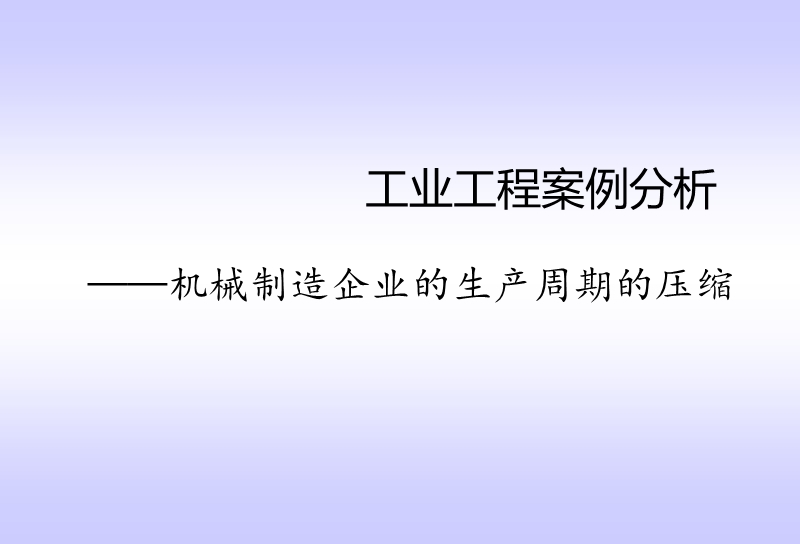 工业工程案例分析

——机械制造企业的生产周期的压缩